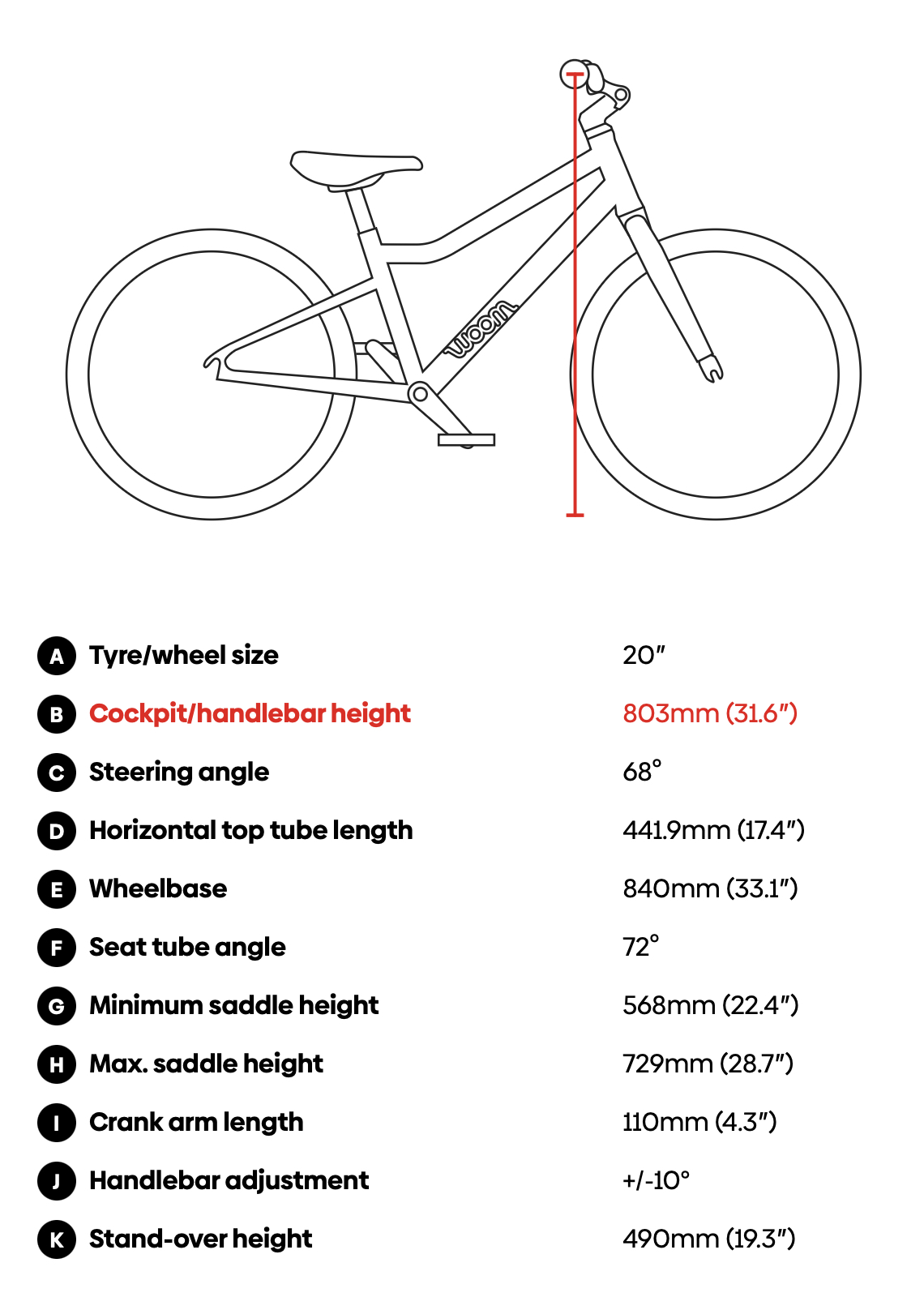 woom

| | | |
|---|---|---|
| A | Tyre/wheel size | 20″ |
| B | Cockpit/handlebar height | 803mm (31.6″) |
| C | Steering angle | 68° |
| D | Horizontal top tube length | 441.9mm (17.4″) |
| E | Wheelbase | 840mm (33.1″) |
| F | Seat tube angle | 72° |
| G | Minimum saddle height | 568mm (22.4″) |
| H | Max. saddle height | 729mm (28.7″) |
| I | Crank arm length | 110mm (4.3″) |
| J | Handlebar adjustment | +/-10° |
| K | Stand-over height | 490mm (19.3″) |